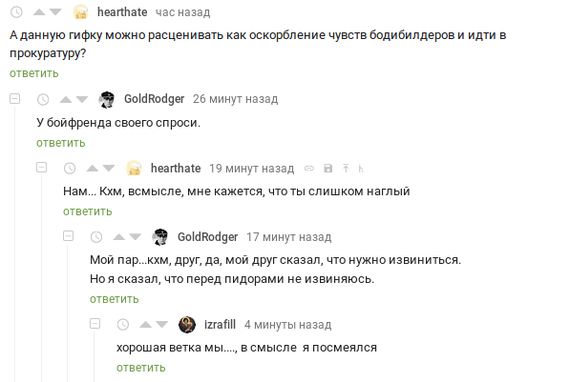 hearthate час назад
А данную гифку можно расценивать как оскорбление чувств бодибилдеров и идти в прокуратуру?
ответить

GoldRodger 26 минут назад
У бойфренда своего спроси.
ответить

hearthate 19 минут назад
Нам... Кхм, всмысле, мне кажется, что ты слишком наглый
ответить

GoldRodger 17 минут назад
Мой пар...кхм, друг, да, мой друг сказал, что нужно извиниться.
Но я сказал, что перед пидорами не извиняюсь.
ответить

izrafill 4 минуты назад
хорошая ветка мы...., в смысле я посмеялся
ответить